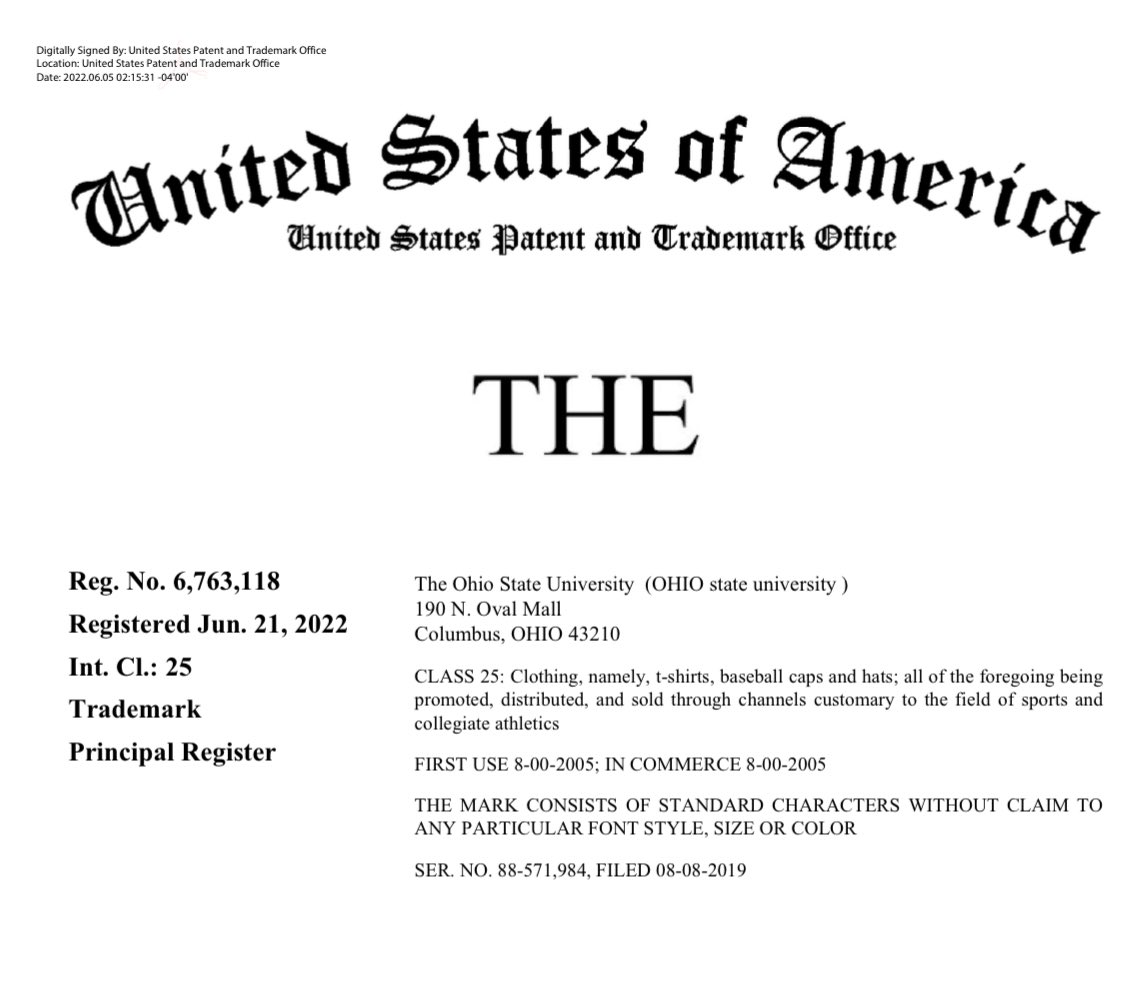 Digitally Signed By: United States Patent and Trademark Office
Location: United States Patent and Trademark Office
Date: 2022.06.05 02:15:31 -04'00'

United States of America
United States Patent and Trademark Office

THE

Reg. No. 6,763,118
Registered Jun. 21, 2022
Int. Cl.: 25
Trademark
Principal Register

The Ohio State University (OHIO state university )
190 N. Oval Mall
Columbus, OHIO 43210

CLASS 25: Clothing, namely, t-shirts, baseball caps and hats; all of the foregoing being promoted, distributed, and sold through channels customary to the field of sports and collegiate athletics

FIRST USE 8-00-2005; IN COMMERCE 8-00-2005

THE MARK CONSISTS OF STANDARD CHARACTERS WITHOUT CLAIM TO ANY PARTICULAR FONT STYLE, SIZE OR COLOR

SER. NO. 88-571,984, FILED 08-08-2019